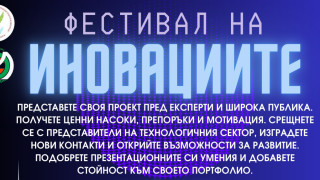 ФЕСТИВАЛ НА
ИНОВАЦИИТЕ

ПРЕДСТАВЕТЕ СВОЯ ПРОЕКТ ПРЕД ЕКСПЕРТИ И ШИРОКА ПУБЛИКА. ПОЛУЧЕТЕ ЦЕННИ НАСОКИ, ПРЕПОРЪКИ И МОТИВАЦИЯ. СРЕЩНЕТЕ СЕ С ПРЕДСТАВИТЕЛИ НА ТЕХНОЛОГИЧНИЯ СЕКТОР, ИЗГРАДЕТЕ НОВИ КОНТАКТИ И ОТКРИЙТЕ ВЪЗМОЖНОСТИ ЗА РАЗВИТИЕ. ПОДОБРЕТЕ ПРЕЗЕНТАЦИОННИТЕ СИ УМЕНИЯ И ДОБАВЕТЕ СТОЙНОСТ КЪМ СВОЕТО ПОРТФОЛИО.